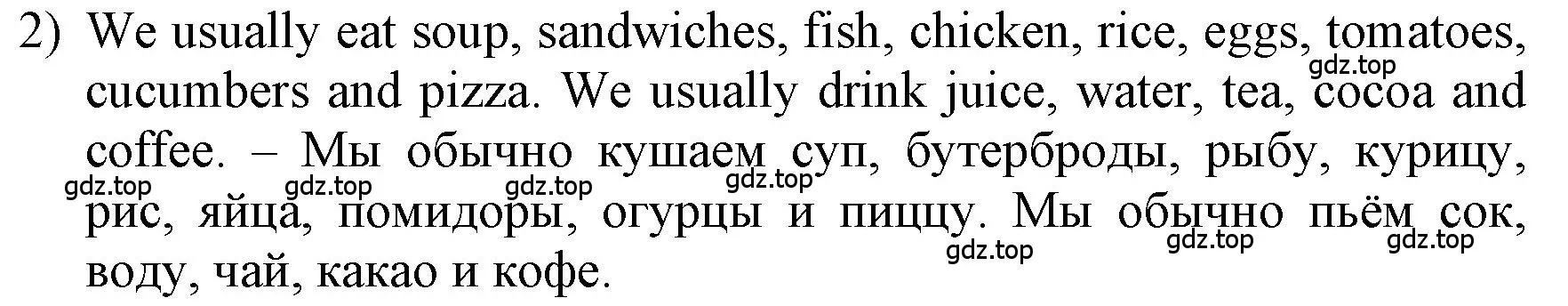 2) We usually eat soup, sandwiches, fish, chicken, rice, eggs, tomatoes, cucumbers and pizza. We usually drink juice, water, tea, cocoa and coffee. – Мы обычно кушаем суп, бутерброды, рыбу, курицу, рис, яйца, помидоры, огурцы и пиццу. Мы обычно пьём сок, воду, чай, какао и кофе.

gdz.top gdz.top gdz.top gdz.top gdz.top gdz.top gdz.top gdz.top